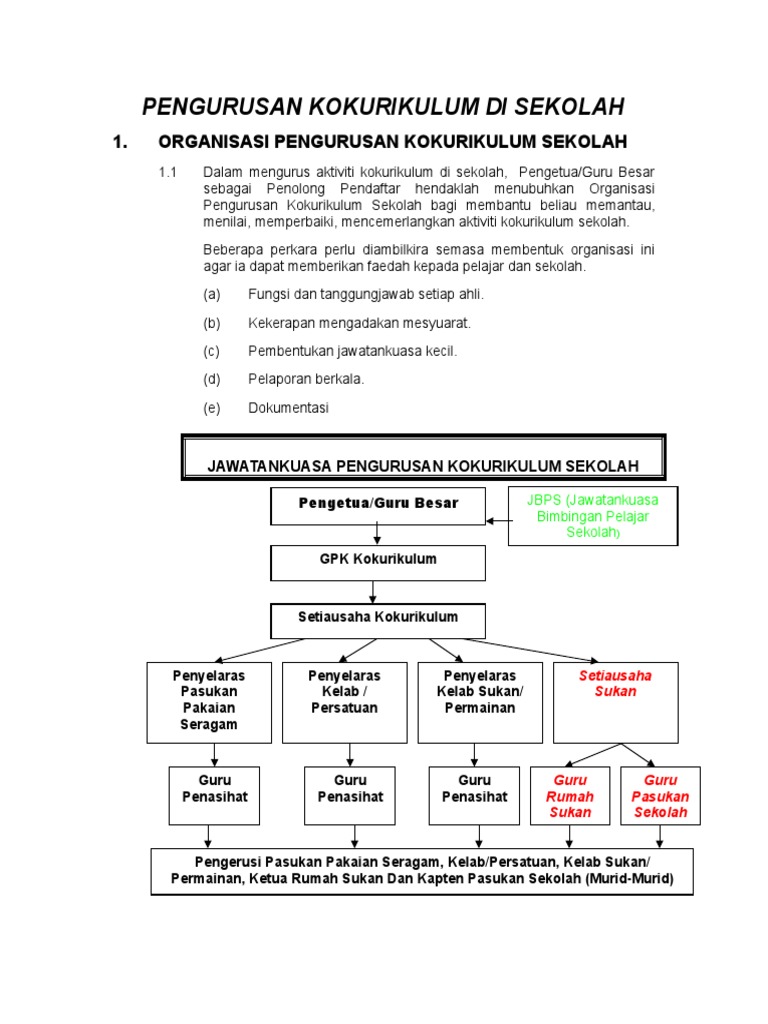 PENGURUSAN KOKURIKULUM DI SEKOLAH

1. ORGANISASI PENGURUSAN KOKURIKULUM SEKOLAH

1.1 Dalam mengurus aktiviti kokurikulum di sekolah, Pengetua/Guru Besar sebagai Penolong Pendaftar hendaklah menubuhkan Organisasi Pengurusan Kokurikulum Sekolah bagi membantu beliau memantau, menilai, memperbaiki, mencemerlangkan aktiviti kokurikulum sekolah.

Beberapa perkara perlu diambilkira semasa membentuk organisasi ini agar ia dapat memberikan faedah kepada pelajar dan sekolah.

(a) Fungsi dan tanggungjawab setiap ahli.

(b) Kekerapan mengadakan mesyuarat.

(c) Pembentukan jawatankuasa kecil.

(d) Pelaporan berkala.

(e) Dokumentasi

JAWATANKUASA PENGURUSAN KOKURIKULUM SEKOLAH

Pengetua/Guru Besar

JBPS (Jawatankuasa Bimbingan Pelajar Sekolah)

GPK Kokurikulum

Setiausaha Kokurikulum

Penyelaras Pasukan Pakaian Seragam

Penyelaras Kelab / Persatuan

Penyelaras Kelab Sukan/ Permainan

Setiausaha Sukan

Guru Penasihat

Guru Penasihat

Guru Penasihat

Guru Rumah Sukan

Guru Pasukan Sekolah

Pengerusi Pasukan Pakaian Seragam, Kelab/Persatuan, Kelab Sukan/ Permainan, Ketua Rumah Sukan Dan Kapten Pasukan Sekolah (Murid-Murid)